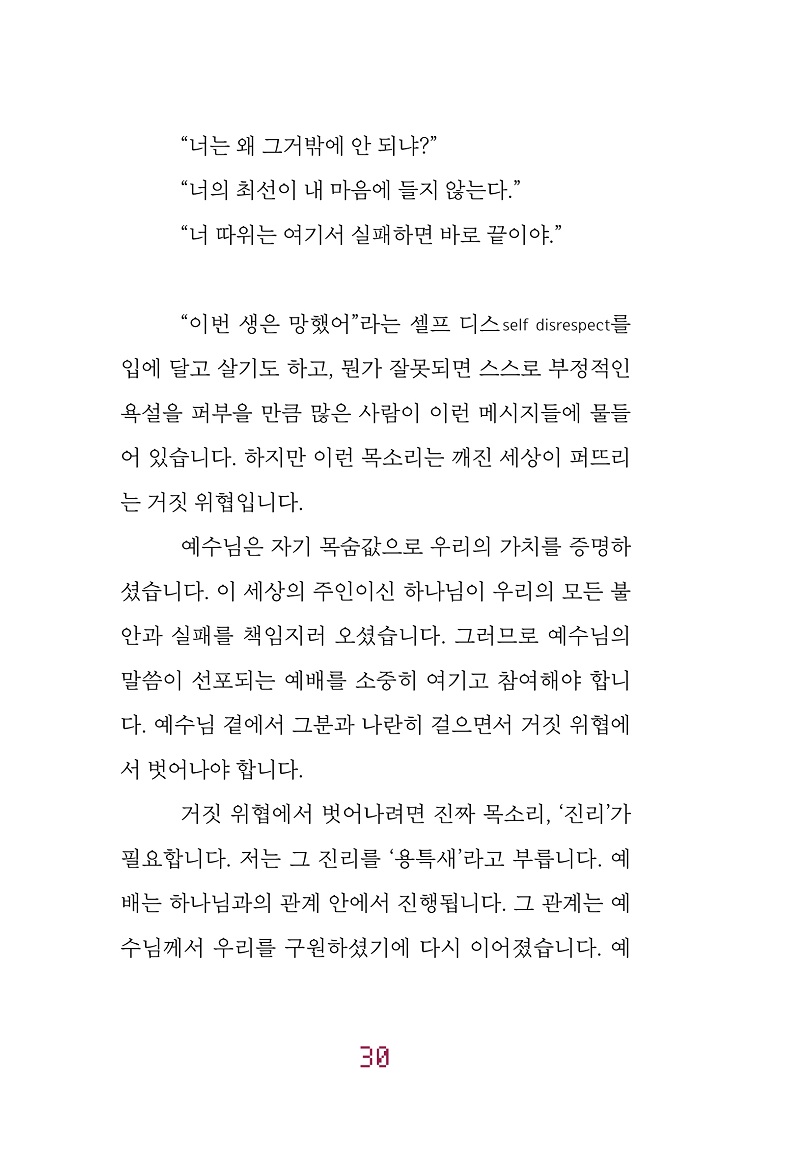 “너는 왜 그거밖에 안 되냐?”

“너의 최선이 내 마음에 들지 않는다.”

“너 따위는 여기서 실패하면 바로 끝이야.”

“이번 생은 망했어”라는 셀프 디스self disrespect를 입에 달고 살기도 하고, 뭔가 잘못되면 스스로 부정적인 욕설을 퍼부을 만큼 많은 사람이 이런 메시지들에 물들어 있습니다. 하지만 이런 목소리는 깨진 세상이 퍼뜨리는 거짓 위협입니다.

예수님은 자기 목숨값으로 우리의 가치를 증명하셨습니다. 이 세상의 주인이신 하나님이 우리의 모든 불안과 실패를 책임지러 오셨습니다. 그러므로 예수님의 말씀이 선포되는 예배를 소중히 여기고 참여해야 합니다. 예수님 곁에서 그분과 나란히 걸으면서 거짓 위협에서 벗어나야 합니다.

거짓 위협에서 벗어나려면 진짜 목소리, ‘진리’가 필요합니다. 저는 그 진리를 ‘용특새’라고 부릅니다. 예배는 하나님과의 관계 안에서 진행됩니다. 그 관계는 예수님께서 우리를 구원하셨기에 다시 이어졌습니다. 예

30